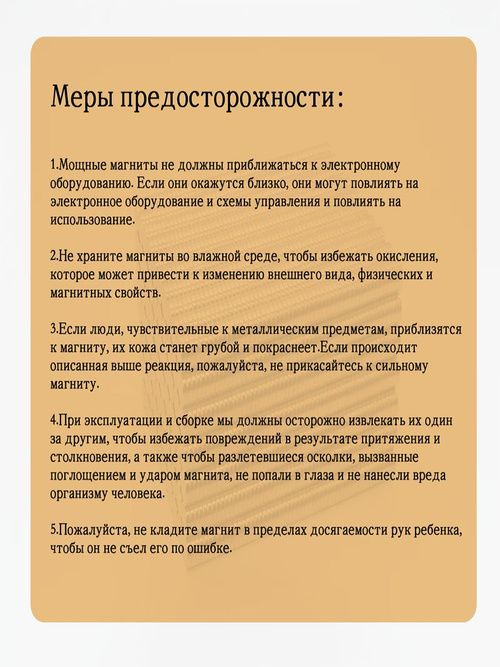 Меры предосторожности:

1.Мощные магниты не должны приближаться к электронному оборудованию. Если они окажутся близко, они могут повлиять на электронное оборудование и схемы управления и повлиять на использование.

2.Не храните магниты во влажной среде, чтобы избежать окисления, которое может привести к изменению внешнего вида, физических и магнитных свойств.

3.Если люди, чувствительные к металлическим предметам, приблизятся к магниту, их кожа станет грубой и покраснеет.Если происходит описанная выше реакция, пожалуйста, не прикасайтесь к сильному магниту.

4.При эксплуатации и сборке мы должны осторожно извлекать их один за другим, чтобы избежать повреждений в результате притяжения и столкновения, а также чтобы разлетевшиеся осколки, вызванные поглощением и ударом магнита, не попали в глаза и не нанесли вреда организму человека.

5.Пожалуйста, не кладите магнит в пределах досягаемости рук ребенка, чтобы он не съел его по ошибке.